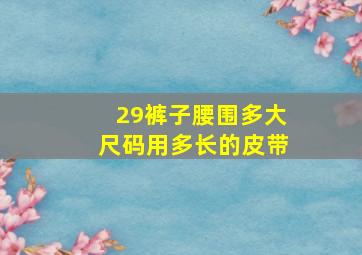 29裤子腰围多大
尺码用多长的皮带